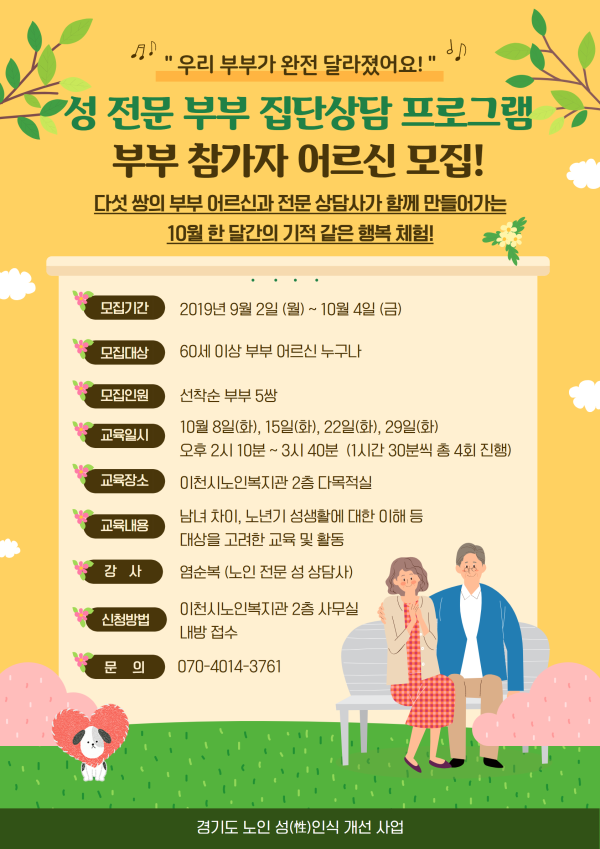 " 우리 부부가 완전 달라졌어요! "

성 전문 부부 집단상담 프로그램
부부 참가자 어르신 모집!

다섯 쌍의 부부 어르신과 전문 상담사가 함께 만들어가는
10월 한 달간의 기적 같은 행복 체험!

모집기간
2019년 9월 2일 (월) ~ 10월 4일 (금)

모집대상
60세 이상 부부 어르신 누구나

모집인원
선착순 부부 5쌍

교육일시
10월 8일(화), 15일(화), 22일(화), 29일(화)
오후 2시 10분 ~ 3시 40분 (1시간 30분씩 총 4회 진행)

교육장소
이천시노인복지관 2층 다목적실

교육내용
남녀 차이, 노년기 성생활에 대한 이해 등
대상을 고려한 교육 및 활동

강 사
염순복 (노인 전문 성 상담사)

신청방법
이천시노인복지관 2층 사무실
내방 접수

문 의
070-4014-3761

경기도 노인 성(性)인식 개선 사업